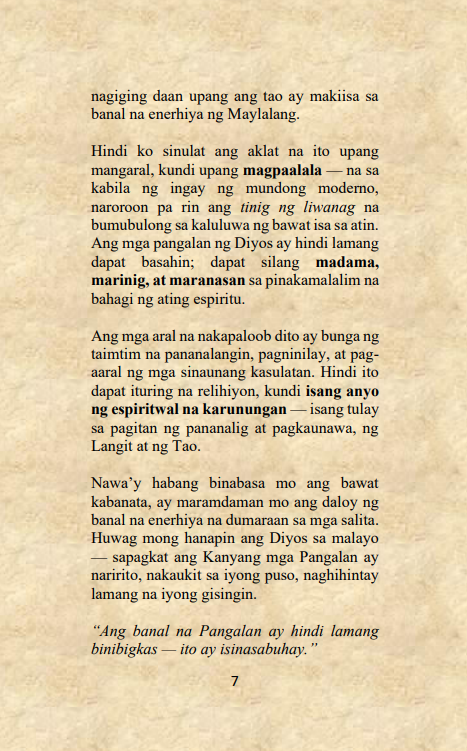 nagiging daan upang ang tao ay makiisa sa banal na enerhiya ng Maylalang.

Hindi ko sinulat ang aklat na ito upang mangaral, kundi upang magpaalala — na sa kabila ng ingay ng mundong moderno, naroroon pa rin ang tinig ng liwanag na bumubulong sa kaluluwa ng bawat isa sa atin. Ang mga pangalan ng Diyos ay hindi lamang dapat basahin; dapat silang madama, marinig, at maranasan sa pinakamalalim na bahagi ng ating espiritu.

Ang mga aral na nakapaloob dito ay bunga ng taimtim na pananalangin, pagninilay, at pag-aaral ng mga sinaunang kasulatan. Hindi ito dapat ituring na relihiyon, kundi isang anyo ng espiritwal na karunungan — isang tulay sa pagitan ng pananalig at pagkaunawa, ng Langit at ng Tao.

Nawa'y habang binabasa mo ang bawat kabanata, ay maramdaman mo ang daloy ng banal na enerhiya na dumaraan sa mga salita. Huwag mong hanapin ang Diyos sa malayo — sapagkat ang Kanyang mga Pangalan ay naririto, nakaukit sa iyong puso, naghihintay lamang na iyong gisingin.

"Ang banal na Pangalan ay hindi lamang binibigkas — ito ay isinasabuhay."

7